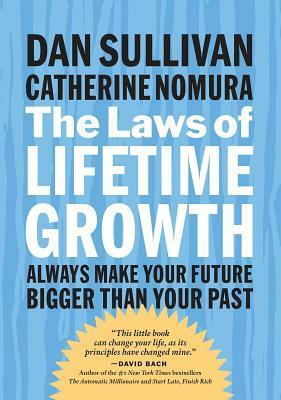 DAN SULLIVAN
CATHERINE NOMURA
The Laws of
LIFETIME
GROWTH
ALWAYS MAKE YOUR FUTURE BIGGER THAN YOUR PAST

"This little book can change your life, as its principles have changed mine."
—DAVID BACH
Author of the #1 New York Times bestsellers The Automatic Millionaire and Start Late, Finish Rich